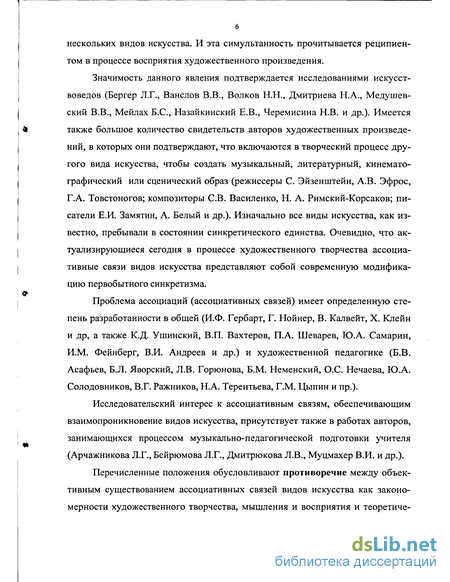 6

нескольких видов искусства. И эта симультанность прочитывается реципиентом в процессе восприятия художественного произведения.

Значимость данного явления подтверждается исследованиями искусствоведов (Бергер Л.Г., Ванслов В.В., Волков Н.Н., Дмитриева Н.А., Медушевский В.В., Мейлах Б.С., Назайкинский Е.В., Черемисина Н.В. и др.). Имеется также большое количество свидетельств авторов художественных произведений, в которых они подтверждают, что включаются в творческий процесс другого вида искусства, чтобы создать музыкальный, литературный, кинематографический или сценический образ (режиссеры С. Эйзенштейн, А.В. Эфрос, Г.А. Товстоногов; композиторы С.В. Василенко, Н. А. Римский-Корсаков; писатели Е.И. Замятин, А. Белый и др.). Изначально все виды искусства, как известно, пребывали в состоянии синкретического единства. Очевидно, что актуализирующиеся сегодня в процессе художественного творчества ассоциативные связи видов искусства представляют собой современную модификацию первобытного синкретизма.

Проблема ассоциаций (ассоциативных связей) имеет определенную степень разработанности в общей (И.Ф. Гербарт, Г. Нойнер, В. Калвейт, Х. Клейн и др, а также К.Д. Ушинский, В.П. Вахтеров, П.А. Шеварев, Ю.А. Самарин, И.М. Фейнберг, В.И. Андреев и др.) и художественной педагогике (Б.В. Асафьев, Б.Л. Яворский, Л.В. Горюнова, Б.М. Неменский, О.С. Нечаева, Ю.А. Солодовников, В.Г. Ражников, Н.А. Терентьева, Г.М. Цыпин и пр.).

Исследовательский интерес к ассоциативным связям, обеспечивающим взаимопроникновение видов искусства, присутствует также в работах авторов, занимающихся процессом музыкально-педагогической подготовки учителя (Арчажникова Л.Г., Бейрюмова Л.Г., Дмитрюкова Л.В., Муцмахер В.И. и др.).

Перечисленные положения обусловливают противоречие между объективным существованием ассоциативных связей видов искусства как закономерности художественного творчества, мышления и восприятия и теоретиче-

dsLib.net
библиотека диссертаций